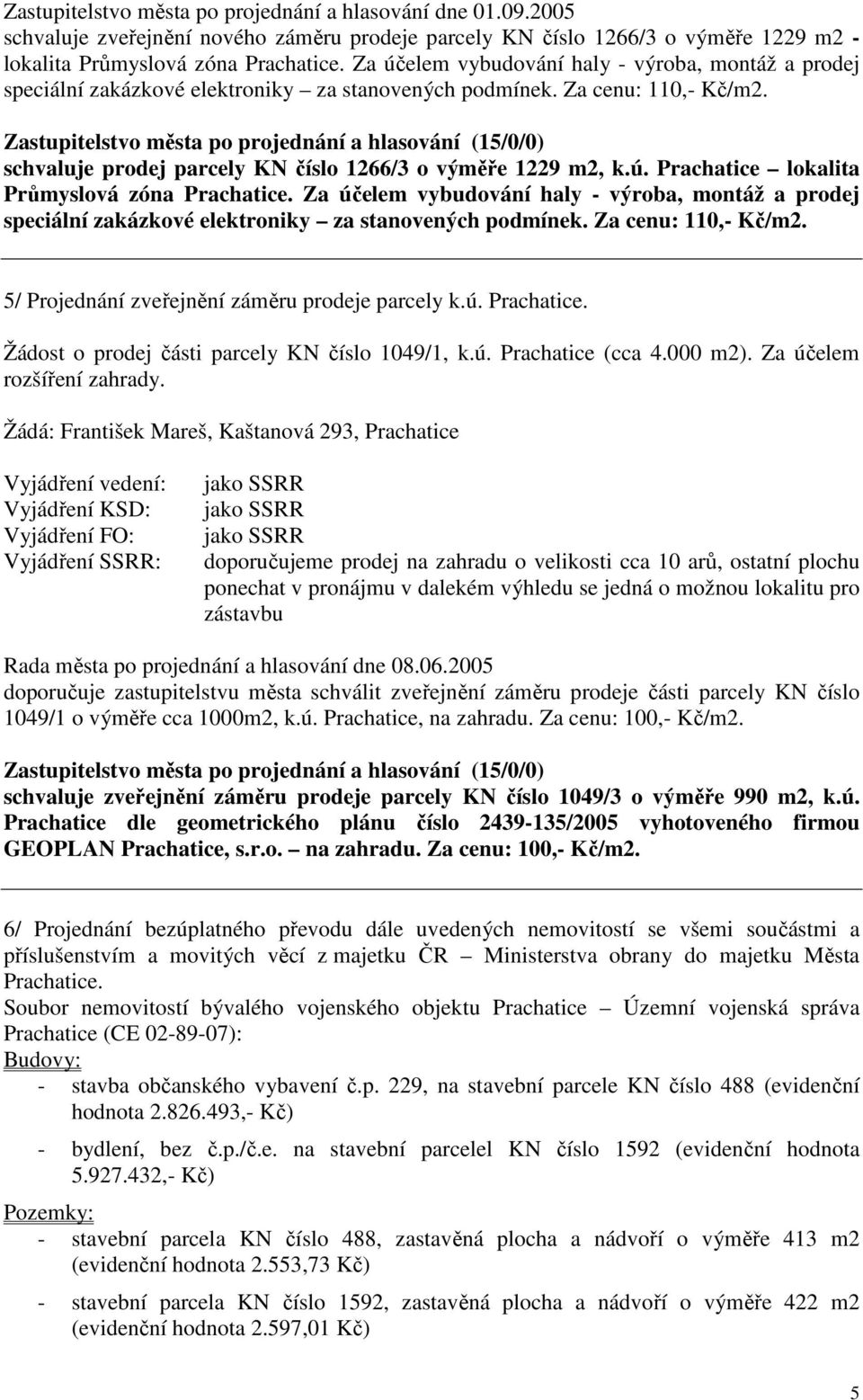 Zastupitelstvo města po projednání a hlasování dne 01.09.2005 schvaluje zveřejnění nového záměru prodeje parcely KN číslo 1266/3 o výměře 1229 m2 - lokalita Průmyslová zóna Prachatice. Za účelem vybudování haly - výroba, montáž a prodej speciální zakázkové elektroniky – za stanovených podmínek. Za cenu: 110,- Kč/m2.

Zastupitelstvo města po projednání a hlasování (15/0/0) schvaluje prodej parcely KN číslo 1266/3 o výměře 1229 m2, k.ú. Prachatice – lokalita Průmyslová zóna Prachatice. Za účelem vybudování haly - výroba, montáž a prodej speciální zakázkové elektroniky – za stanovených podmínek. Za cenu: 110,- Kč/m2.

5/ Projednání zveřejnění záměru prodeje parcely k.ú. Prachatice.

Žádost o prodej části parcely KN číslo 1049/1, k.ú. Prachatice (cca 4.000 m2). Za účelem rozšíření zahrady.

Žádá: František Mareš, Kaštanová 293, Prachatice

Vyjádření vedení: jako SSRR
Vyjádření KSD: jako SSRR
Vyjádření FO: jako SSRR
Vyjádření SSRR: doporučujeme prodej na zahradu o velikosti cca 10 arů, ostatní plochu ponechat v pronájmu v dalekém výhledu se jedná o možnou lokalitu pro zástavbu

Rada města po projednání a hlasování dne 08.06.2005 doporučuje zastupitelstvu města schválit zveřejnění záměru prodeje části parcely KN číslo 1049/1 o výměře cca 1000m2, k.ú. Prachatice, na zahradu. Za cenu: 100,- Kč/m2.

Zastupitelstvo města po projednání a hlasování (15/0/0) schvaluje zveřejnění záměru prodeje parcely KN číslo 1049/3 o výměře 990 m2, k.ú. Prachatice dle geometrického plánu číslo 2439-135/2005 vyhotoveného firmou GEOPLAN Prachatice, s.r.o. – na zahradu. Za cenu: 100,- Kč/m2.

6/ Projednání bezúplatného převodu dále uvedených nemovitostí se všemi součástmi a příslušenstvím a movitých věcí z majetku ČR – Ministerstva obrany do majetku Města Prachatice.
Soubor nemovitostí bývalého vojenského objektu Prachatice – Územní vojenská správa Prachatice (CE 02-89-07):
Budovy:
- stavba občanského vybavení č.p. 229, na stavební parcele KN číslo 488 (evidenční hodnota 2.826.493,- Kč)
- bydlení, bez č.p./č.e. na stavební parcelel KN číslo 1592 (evidenční hodnota 5.927.432,- Kč)
Pozemky:
- stavební parcela KN číslo 488, zastavěná plocha a nádvoří o výměře 413 m2 (evidenční hodnota 2.553,73 Kč)
- stavební parcela KN číslo 1592, zastavěná plocha a nádvoří o výměře 422 m2 (evidenční hodnota 2.597,01 Kč)

5